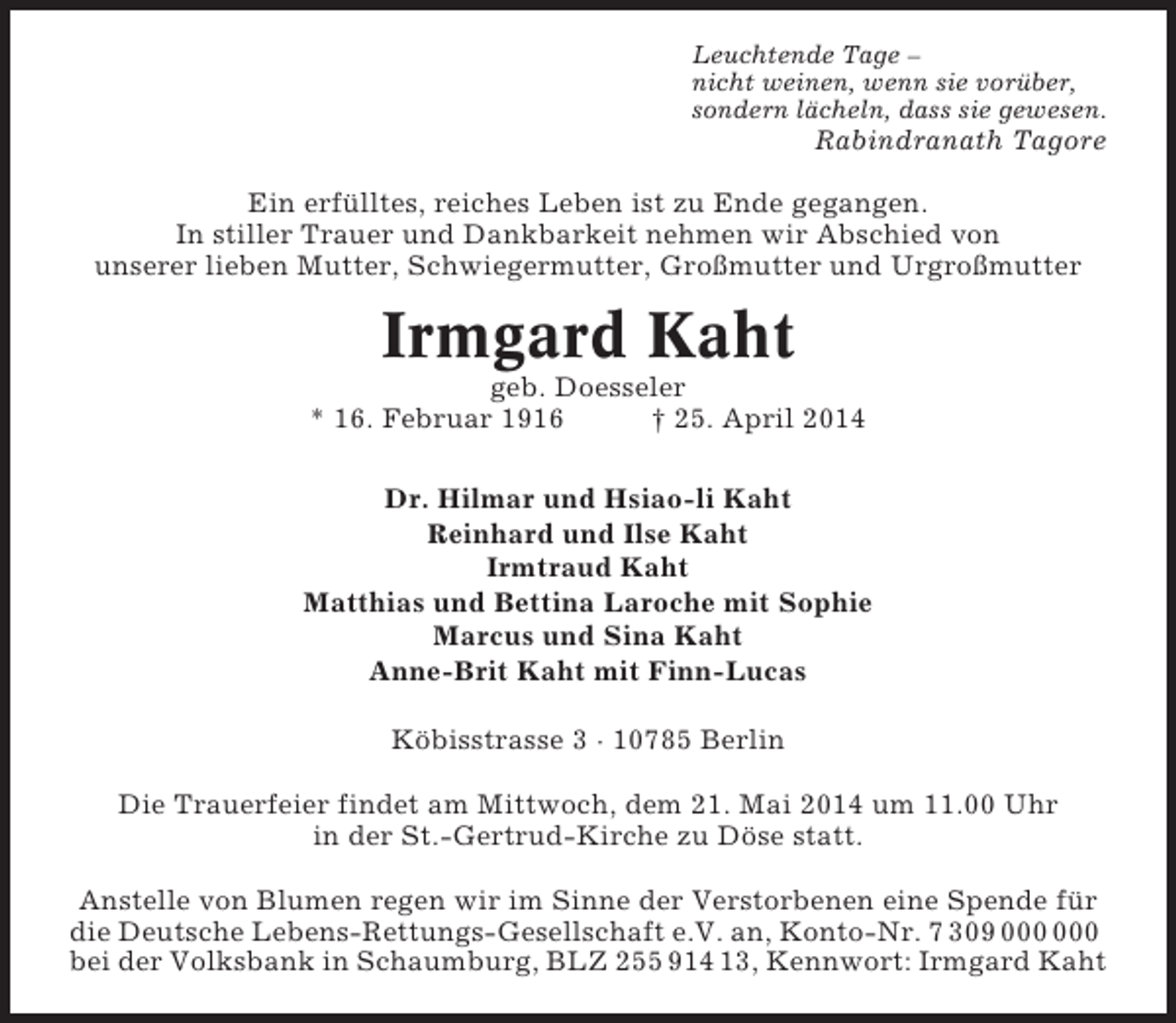 Leuchtende Tage –
nicht weinen, wenn sie vorüber,
sondern lächeln, dass sie gewesen.
Rabindranath Tagore

Ein erfülltes, reiches Leben ist zu Ende gegangen.
In stiller Trauer und Dankbarkeit nehmen wir Abschied von
unserer lieben Mutter, Schwiegermutter, Großmutter und Urgroßmutter

Irmgard Kaht

geb. Doesseler
* 16. Februar 1916 † 25. April 2014

Dr. Hilmar und Hsiao-li Kaht
Reinhard und Ilse Kaht
Irmtraud Kaht
Matthias und Bettina Laroche mit Sophie
Marcus und Sina Kaht
Anne-Brit Kaht mit Finn-Lucas

Köbisstrasse 3 · 10785 Berlin

Die Trauerfeier findet am Mittwoch, dem 21. Mai 2014 um 11.00 Uhr
in der St.-Gertrud-Kirche zu Döse statt.

Anstelle von Blumen regen wir im Sinne der Verstorbenen eine Spende für die Deutsche Lebens-Rettungs-Gesellschaft e.V. an, Konto-Nr. 7 309 000 000 bei der Volksbank in Schaumburg, BLZ 255 914 13, Kennwort: Irmgard Kaht